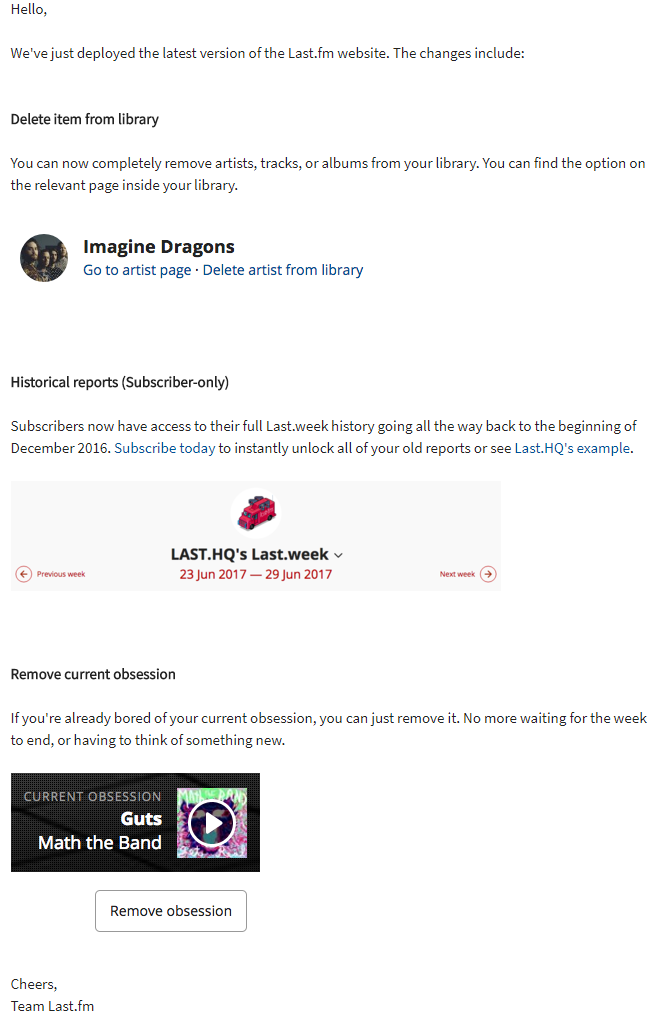 Hello,

We've just deployed the latest version of the Last.fm website. The changes include:

Delete item from library

You can now completely remove artists, tracks, or albums from your library. You can find the option on the relevant page inside your library.

Imagine Dragons
Go to artist page · Delete artist from library

Historical reports (Subscriber-only)

Subscribers now have access to their full Last.week history going all the way back to the beginning of December 2016. Subscribe today to instantly unlock all of your old reports or see Last.HQ's example.

LAST.HQ's Last.week
Previous week
23 Jun 2017 — 29 Jun 2017
Next week

Remove current obsession

If you're already bored of your current obsession, you can just remove it. No more waiting for the week to end, or having to think of something new.

CURRENT OBSESSION
Guts
Math the Band

Remove obsession

Cheers,
Team Last.fm